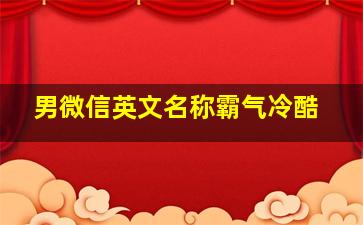 男微信英文名称霸气冷酷